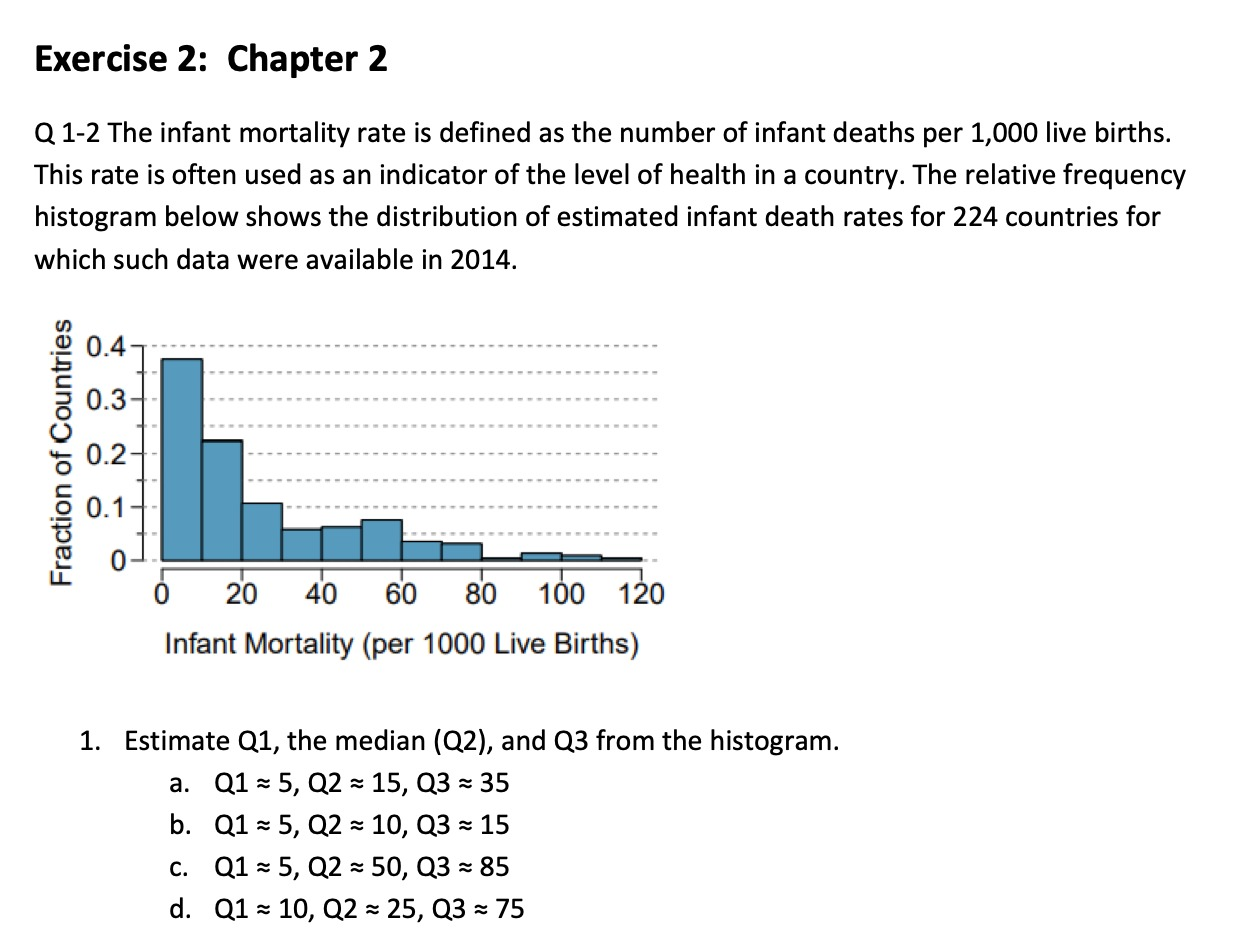 Exercise 2: Chapter 2

Q 1-2 The infant mortality rate is defined as the number of infant deaths per 1,000 live births. This rate is often used as an indicator of the level of health in a country. The relative frequency histogram below shows the distribution of estimated infant death rates for 224 countries for which such data were available in 2014.

Fraction of Countries
0.4
0.3
0.2
0.1
0
0 20 40 60 80 100 120
Infant Mortality (per 1000 Live Births)

1. Estimate Q1, the median (Q2), and Q3 from the histogram.
a. Q1 ≈ 5, Q2 ≈ 15, Q3 ≈ 35
b. Q1 ≈ 5, Q2 ≈ 10, Q3 ≈ 15
c. Q1 ≈ 5, Q2 ≈ 50, Q3 ≈ 85
d. Q1 ≈ 10, Q2 ≈ 25, Q3 ≈ 75